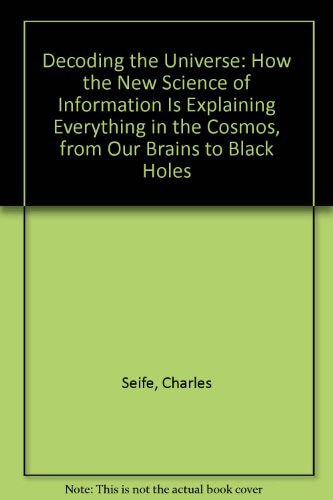 Decoding the Universe: How the New Science of Information Is Explaining Everything in the Cosmos, from Our Brains to Black Holes

Seife, Charles

Note: This is not the actual book cover